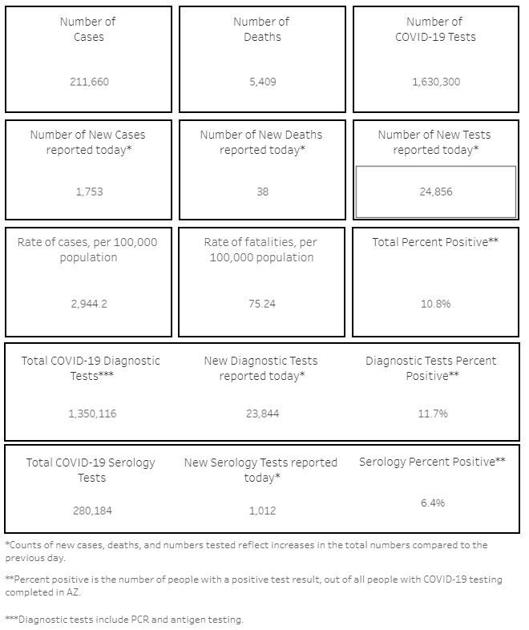 Number of Cases

211,660

Number of Deaths

5,409

Number of COVID-19 Tests

1,630,300

Number of New Cases reported today*

1,753

Number of New Deaths reported today*

38

Number of New Tests reported today*

24,856

Rate of cases, per 100,000 population

2,944.2

Rate of fatalities, per 100,000 population

75.24

Total Percent Positive**

10.8%

Total COVID-19 Diagnostic Tests***

1,350,116

New Diagnostic Tests reported today*

23,844

Diagnostic Tests Percent Positive**

11.7%

Total COVID-19 Serology Tests

280,184

New Serology Tests reported today*

1,012

Serology Percent Positive**

6.4%

*Counts of new cases, deaths, and numbers tested reflect increases in the total numbers compared to the previous day.

**Percent positive is the number of people with a positive test result, out of all people with COVID-19 testing completed in AZ.

***Diagnostic tests include PCR and antigen testing.